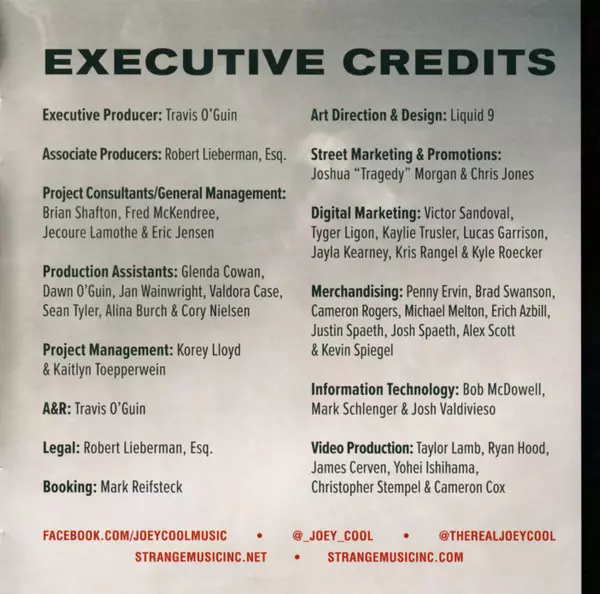 EXECUTIVE CREDITS

Executive Producer: Travis O'Guin

Associate Producers: Robert Lieberman, Esq.

Project Consultants/General Management: Brian Shafton, Fred McKendree, Jecoure Lamothe & Eric Jensen

Production Assistants: Glenda Cowan, Dawn O'Guin, Jan Wainwright, Valdora Case, Sean Tyler, Alina Burch & Cory Nielsen

Project Management: Korey Lloyd & Kaitlyn Toepperwein

A&R: Travis O'Guin

Legal: Robert Lieberman, Esq.

Booking: Mark Reifsteck

Art Direction & Design: Liquid 9

Street Marketing & Promotions: Joshua "Tragedy" Morgan & Chris Jones

Digital Marketing: Victor Sandoval, Tyger Ligon, Kaylie Trusler, Lucas Garrison, Jayla Kearney, Kris Rangel & Kyle Roecker

Merchandising: Penny Ervin, Brad Swanson, Cameron Rogers, Michael Melton, Erich Azbill, Justin Spaeth, Josh Spaeth, Alex Scott & Kevin Spiegel

Information Technology: Bob McDowell, Mark Schlenger & Josh Valdivieso

Video Production: Taylor Lamb, Ryan Hood, James Cerven, Yohei Ishihama, Christopher Stempel & Cameron Cox

FACEBOOK.COM/JOEYCOOLMUSIC • @_JOEY_COOL • @THEREALJOEYCOOL
STRANGEMUSICINC.NET • STRANGEMUSICINC.COM